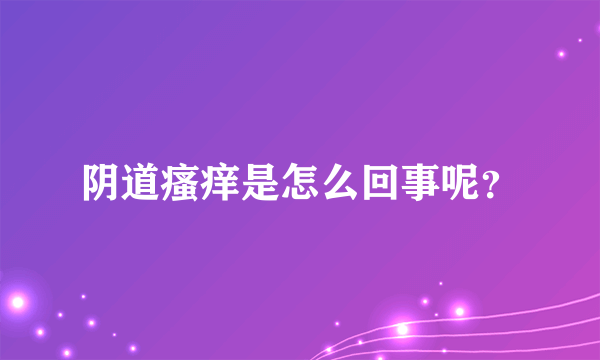 阴道瘙痒是怎么回事呢？